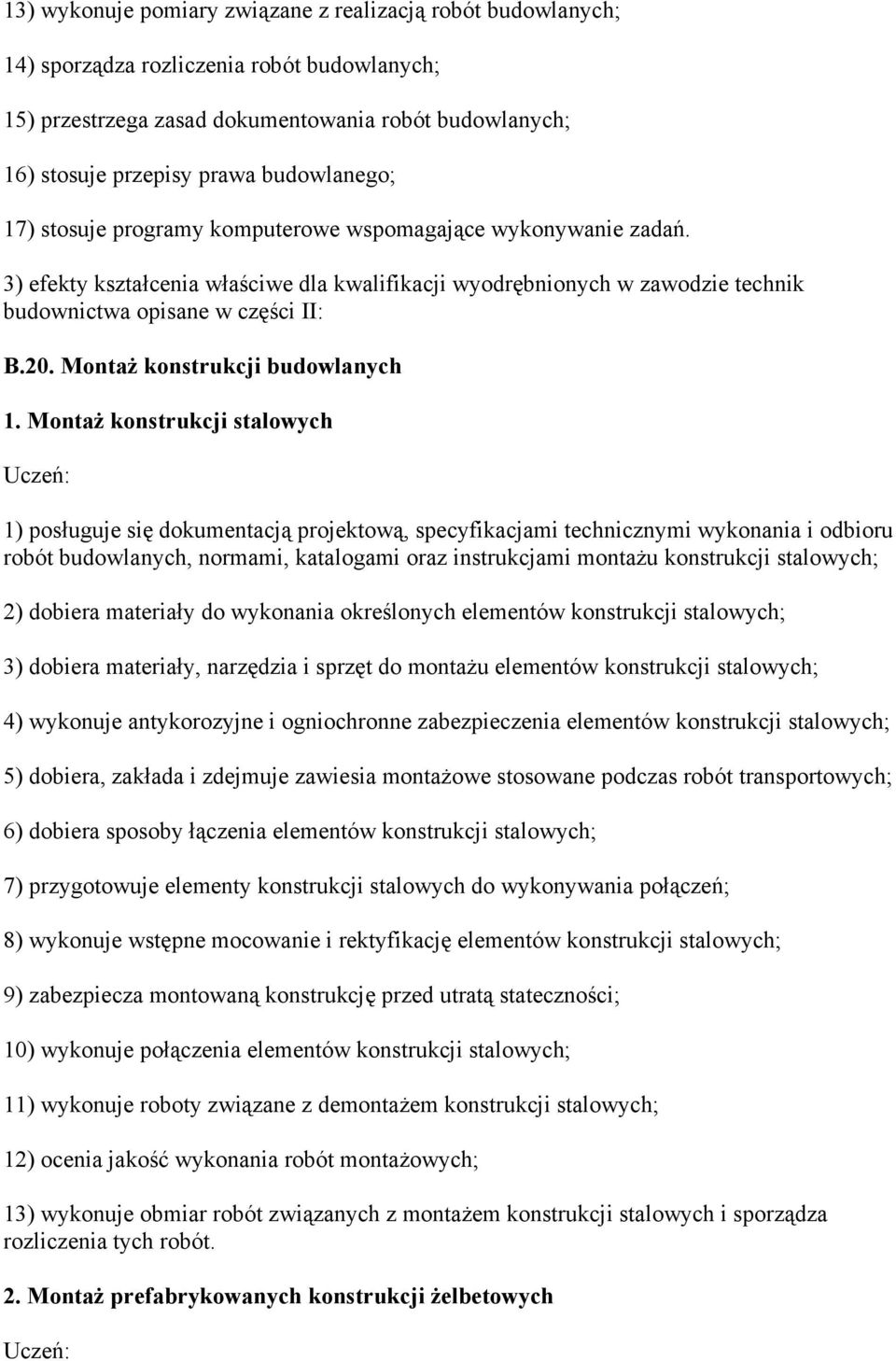 13) wykonuje pomiary związane z realizacją robót budowlanych;

14) sporządza rozliczenia robót budowlanych;

15) przestrzega zasad dokumentowania robót budowlanych;

16) stosuje przepisy prawa budowlanego;

17) stosuje programy komputerowe wspomagające wykonywanie zadań.

3) efekty kształcenia właściwe dla kwalifikacji wyodrębnionych w zawodzie technik budownictwa opisane w części II:

B.20. Montaż konstrukcji budowlanych

1. Montaż konstrukcji stalowych

Uczeń:

1) posługuje się dokumentacją projektową, specyfikacjami technicznymi wykonania i odbioru robót budowlanych, normami, katalogami oraz instrukcjami montażu konstrukcji stalowych;

2) dobiera materiały do wykonania określonych elementów konstrukcji stalowych;

3) dobiera materiały, narzędzia i sprzęt do montażu elementów konstrukcji stalowych;

4) wykonuje antykorozyjne i ogniochronne zabezpieczenia elementów konstrukcji stalowych;

5) dobiera, zakłada i zdejmuje zawiesia montażowe stosowane podczas robót transportowych;

6) dobiera sposoby łączenia elementów konstrukcji stalowych;

7) przygotowuje elementy konstrukcji stalowych do wykonywania połączeń;

8) wykonuje wstępne mocowanie i rektyfikację elementów konstrukcji stalowych;

9) zabezpiecza montowaną konstrukcję przed utratą stateczności;

10) wykonuje połączenia elementów konstrukcji stalowych;

11) wykonuje roboty związane z demontażem konstrukcji stalowych;

12) ocenia jakość wykonania robót montażowych;

13) wykonuje obmiar robót związanych z montażem konstrukcji stalowych i sporządza rozliczenia tych robót.

2. Montaż prefabrykowanych konstrukcji żelbetowych

Uczeń: